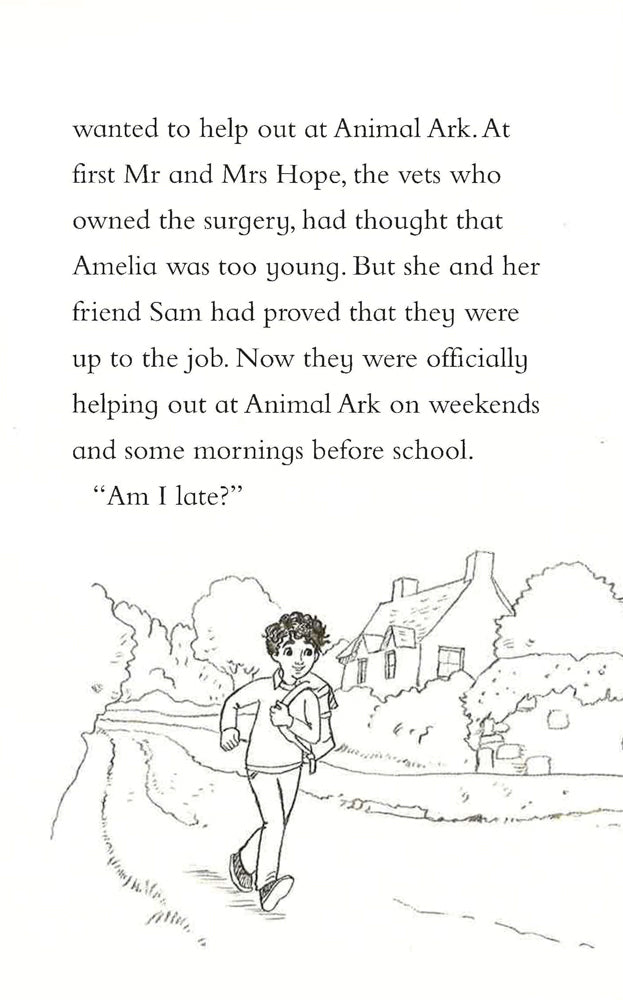 wanted to help out at Animal Ark. At first Mr and Mrs Hope, the vets who owned the surgery, had thought that Amelia was too young. But she and her friend Sam had proved that they were up to the job. Now they were officially helping out at Animal Ark on weekends and some mornings before school.

"Am I late?"